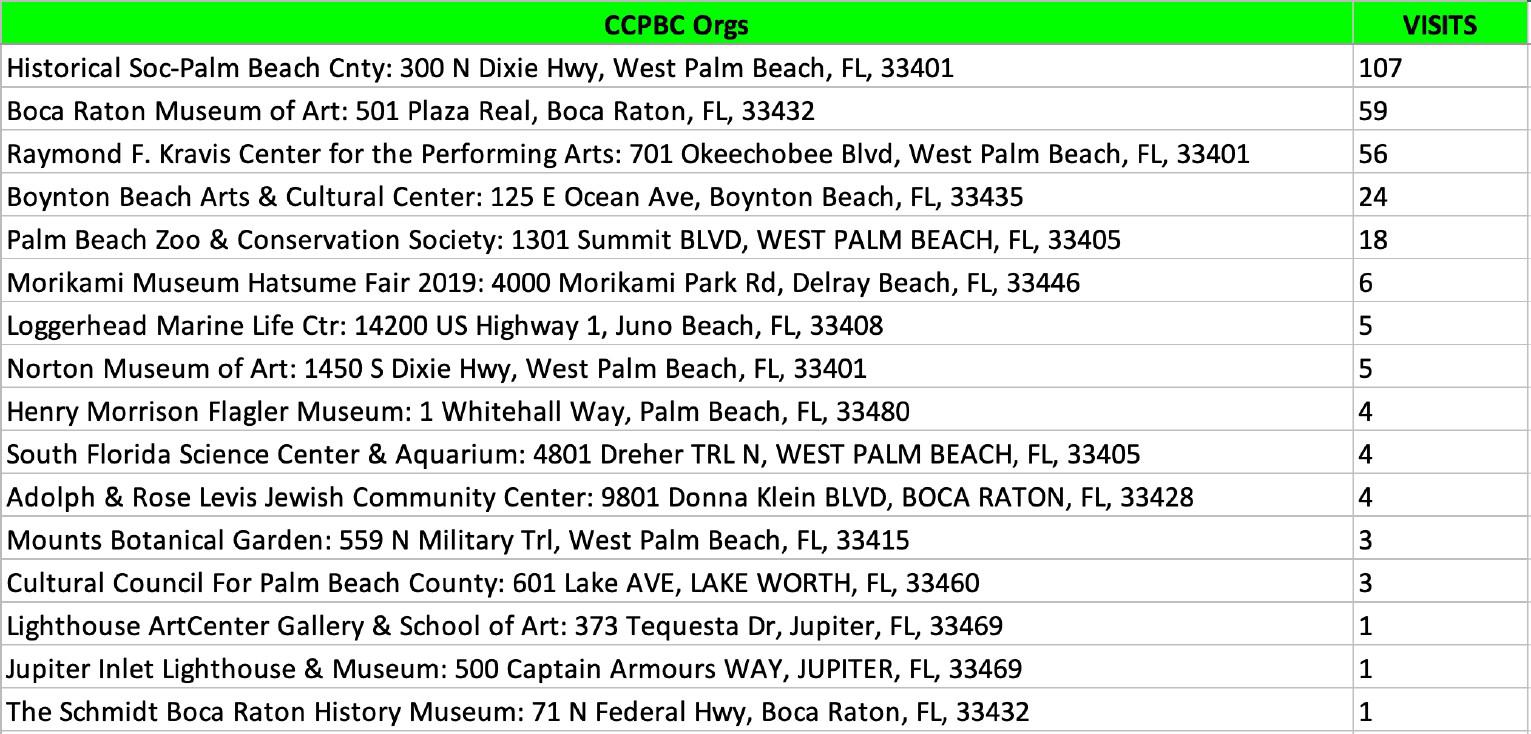 | CCPBC Orgs | VISITS |
|---|---|
| Historical Soc-Palm Beach Cnty: 300 N Dixie Hwy, West Palm Beach, FL, 33401 | 107 |
| Boca Raton Museum of Art: 501 Plaza Real, Boca Raton, FL, 33432 | 59 |
| Raymond F. Kravis Center for the Performing Arts: 701 Okeechobee Blvd, West Palm Beach, FL, 33401 | 56 |
| Boynton Beach Arts & Cultural Center: 125 E Ocean Ave, Boynton Beach, FL, 33435 | 24 |
| Palm Beach Zoo & Conservation Society: 1301 Summit BLVD, WEST PALM BEACH, FL, 33405 | 18 |
| Morikami Museum Hatsume Fair 2019: 4000 Morikami Park Rd, Delray Beach, FL, 33446 | 6 |
| Loggerhead Marine Life Ctr: 14200 US Highway 1, Juno Beach, FL, 33408 | 5 |
| Norton Museum of Art: 1450 S Dixie Hwy, West Palm Beach, FL, 33401 | 5 |
| Henry Morrison Flagler Museum: 1 Whitehall Way, Palm Beach, FL, 33480 | 4 |
| South Florida Science Center & Aquarium: 4801 Dreher TRL N, WEST PALM BEACH, FL, 33405 | 4 |
| Adolph & Rose Levis Jewish Community Center: 9801 Donna Klein BLVD, BOCA RATON, FL, 33428 | 4 |
| Mounts Botanical Garden: 559 N Military Trl, West Palm Beach, FL, 33415 | 3 |
| Cultural Council For Palm Beach County: 601 Lake AVE, LAKE WORTH, FL, 33460 | 3 |
| Lighthouse ArtCenter Gallery & School of Art: 373 Tequesta Dr, Jupiter, FL, 33469 | 1 |
| Jupiter Inlet Lighthouse & Museum: 500 Captain Armours WAY, JUPITER, FL, 33469 | 1 |
| The Schmidt Boca Raton History Museum: 71 N Federal Hwy, Boca Raton, FL, 33432 | 1 |